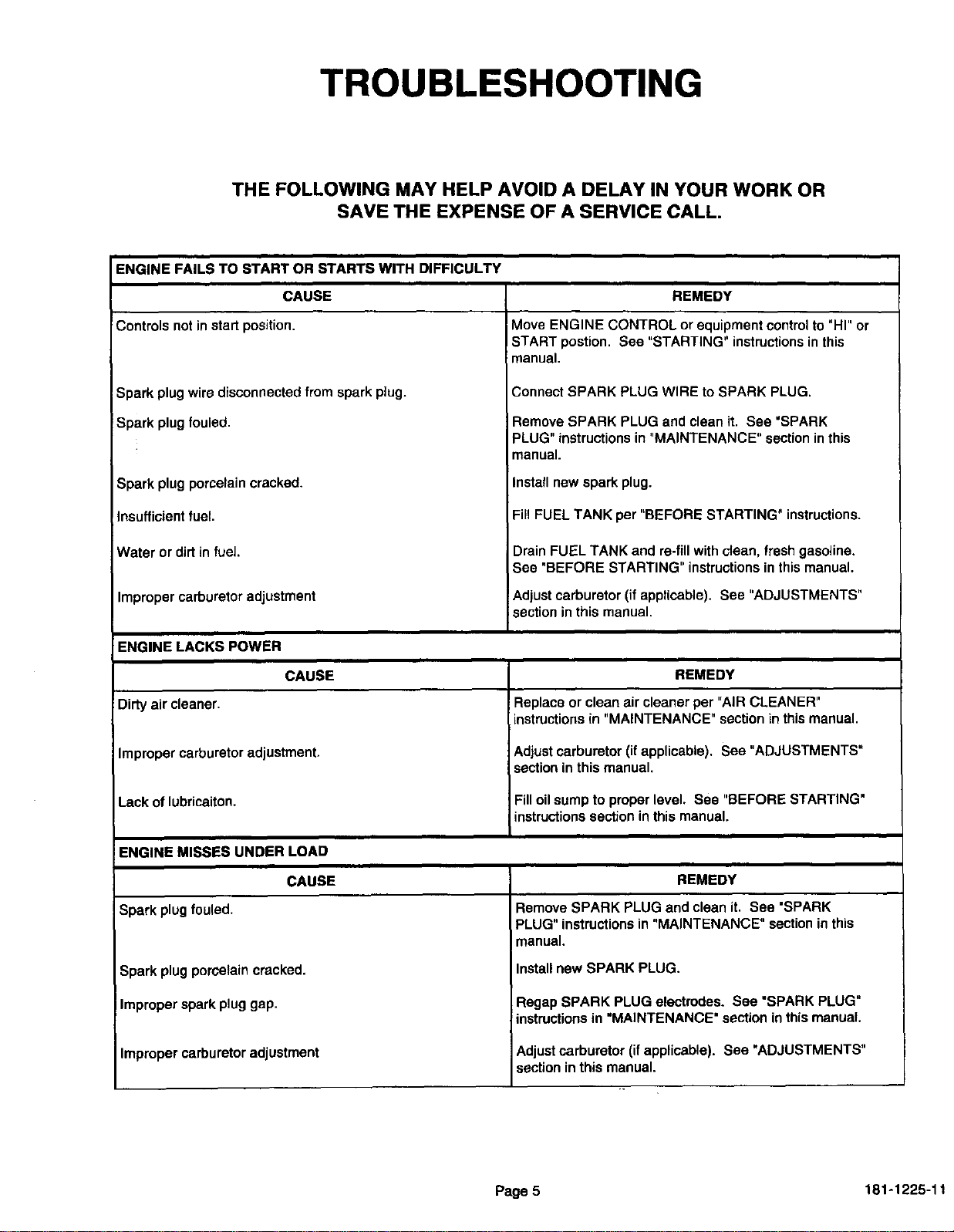 TROUBLESHOOTING

THE FOLLOWING MAY HELP AVOID A DELAY IN YOUR WORK OR SAVE THE EXPENSE OF A SERVICE CALL.

ENGINE FAILS TO START OR STARTS WITH DIFFICULTY

| CAUSE | REMEDY |
|---|---|
| Controls not in start position. | Move ENGINE CONTROL or equipment control to "HI" or START postion. See "STARTING" instructions in this manual. |
| Spark plug wire disconnected from spark plug. | Connect SPARK PLUG WIRE to SPARK PLUG. |
| Spark plug fouled. | Remove SPARK PLUG and clean it. See "SPARK PLUG" instructions in "MAINTENANCE" section in this manual. |
| Spark plug porcelain cracked. | Install new spark plug. |
| Insufficient fuel. | Fill FUEL TANK per "BEFORE STARTING" instructions. |
| Water or dirt in fuel. | Drain FUEL TANK and re-fill with clean, fresh gasoline. See "BEFORE STARTING" instructions in this manual. |
| Improper carburetor adjustment | Adjust carburetor (if applicable). See "ADJUSTMENTS" section in this manual. |

ENGINE LACKS POWER

| CAUSE | REMEDY |
|---|---|
| Dirty air cleaner. | Replace or clean air cleaner per "AIR CLEANER" instructions in "MAINTENANCE" section in this manual. |
| Improper carburetor adjustment. | Adjust carburetor (if applicable). See "ADJUSTMENTS" section in this manual. |
| Lack of lubricaiton. | Fill oil sump to proper level. See "BEFORE STARTING" instructions section in this manual. |

ENGINE MISSES UNDER LOAD

| CAUSE | REMEDY |
|---|---|
| Spark plug fouled. | Remove SPARK PLUG and clean it. See "SPARK PLUG" instructions in "MAINTENANCE" section in this manual. |
| Spark plug porcelain cracked. | Install new SPARK PLUG. |
| Improper spark plug gap. | Regap SPARK PLUG electrodes. See "SPARK PLUG" instructions in "MAINTENANCE" section in this manual. |
| Improper carburetor adjustment | Adjust carburetor (if applicable). See "ADJUSTMENTS" section in this manual. |

Page 5

181-1225-11